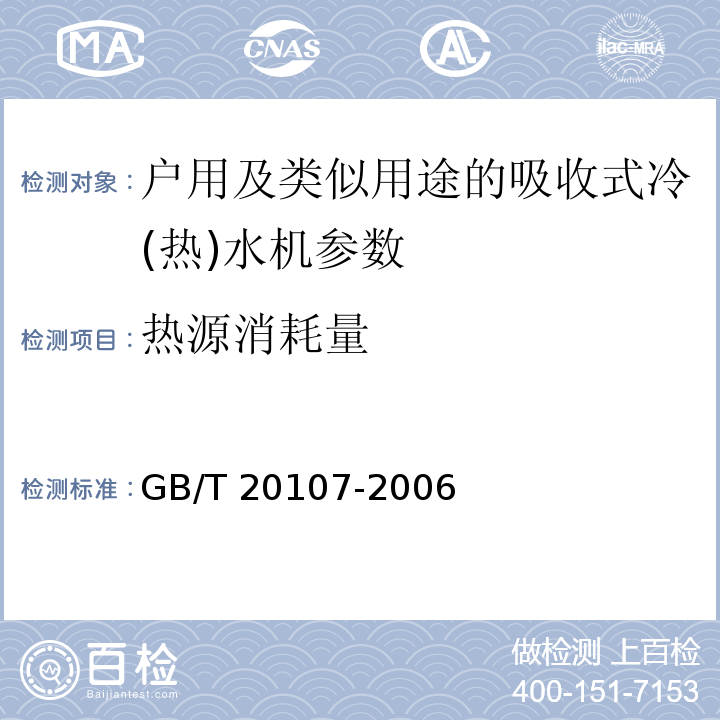 MA

CNAS

AL

ilac-MRA

检测对象：户用及类似用途的吸收式冷(热)水机参数

检测项目：热源消耗量

检测标准：GB/T 20107-2006

百检

Baijiantest.com

做检测 上百检

400-151-7153